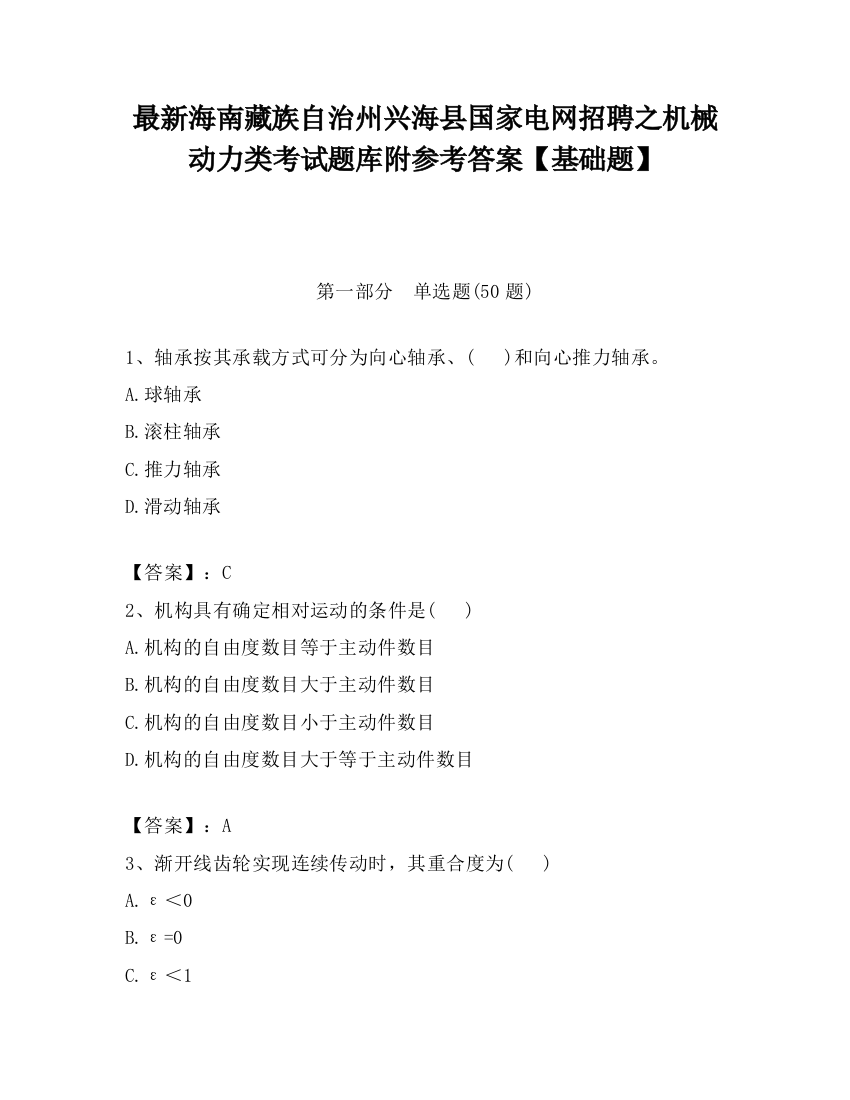 最新海南藏族自治州兴海县国家电网招聘之机械动力类考试题库附参考答案【基础题】

第一部分　单选题(50 题)

1、轴承按其承载方式可分为向心轴承、(　　)和向心推力轴承。

A.球轴承

B.滚柱轴承

C.推力轴承

D.滑动轴承

【答案】：C

2、机构具有确定相对运动的条件是(　　)

A.机构的自由度数目等于主动件数目

B.机构的自由度数目大于主动件数目

C.机构的自由度数目小于主动件数目

D.机构的自由度数目大于等于主动件数目

【答案】：A

3、渐开线齿轮实现连续传动时，其重合度为(　　)

A. $\varepsilon<0$

B. $\varepsilon=0$

C. $\varepsilon<1$